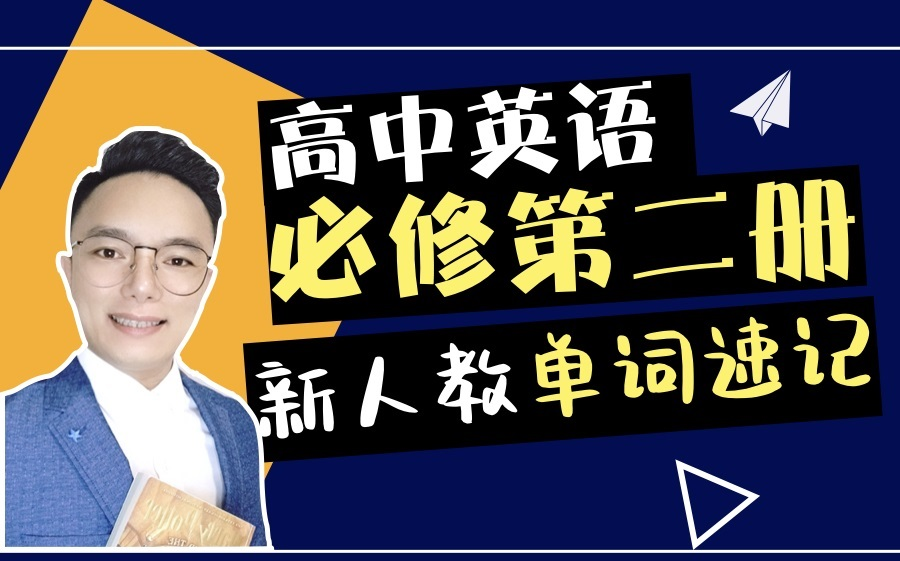 高中英语
必修第二册
新人教单词速记